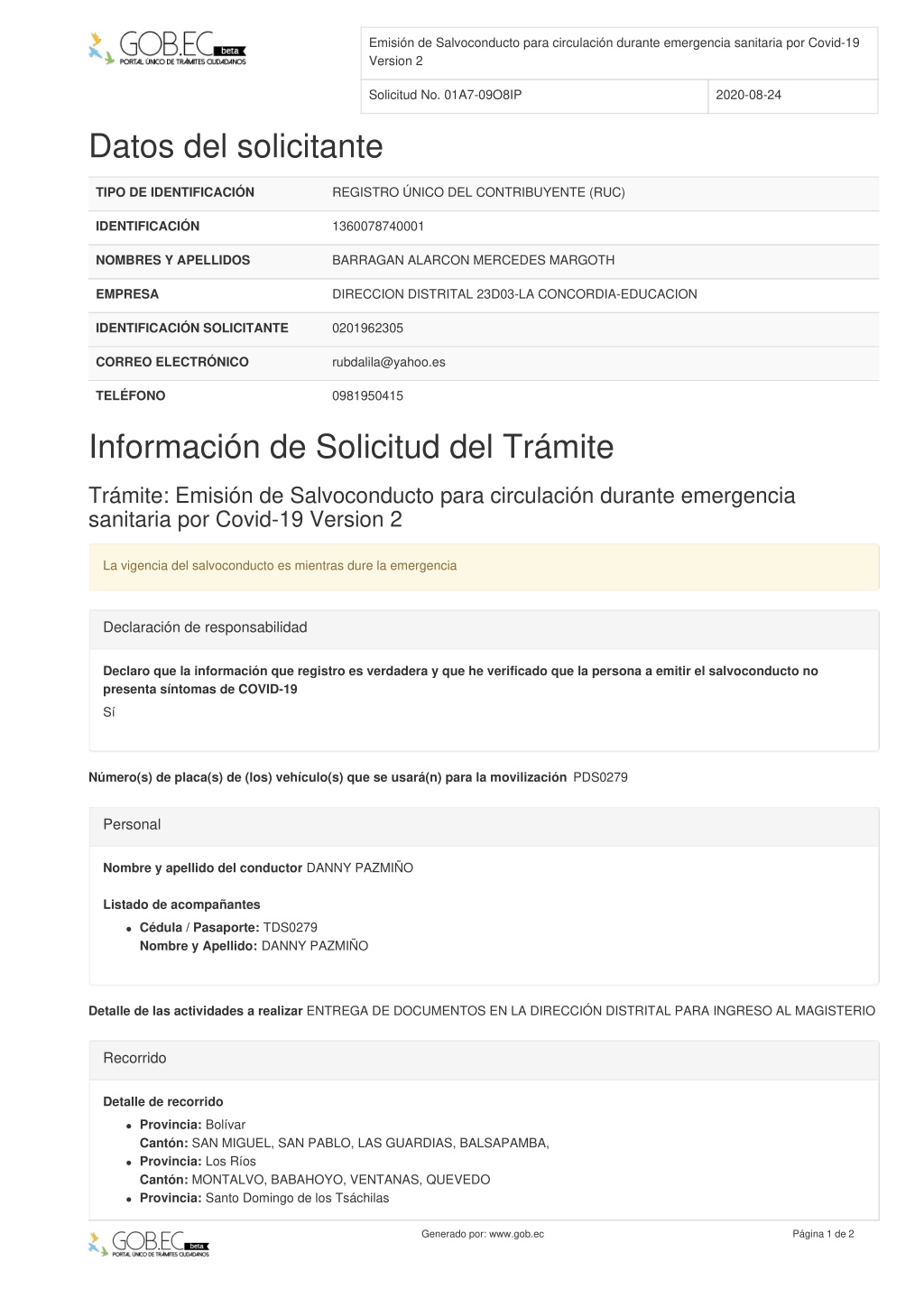 GOB.EC beta
PORTAL ÚNICO DE TRÁMITES CIUDADANOS

| Emisión de Salvoconducto para circulación durante emergencia sanitaria por Covid-19 Version 2 | |
|---|---|
| Solicitud No. 01A7-09O8IP | 2020-08-24 |

Datos del solicitante

| TIPO DE IDENTIFICACIÓN | REGISTRO ÚNICO DEL CONTRIBUYENTE (RUC) |
|---|---|
| IDENTIFICACIÓN | 1360078740001 |
| NOMBRES Y APELLIDOS | BARRAGAN ALARCON MERCEDES MARGOTH |
| EMPRESA | DIRECCION DISTRITAL 23D03-LA CONCORDIA-EDUCACION |
| IDENTIFICACIÓN SOLICITANTE | 0201962305 |
| CORREO ELECTRÓNICO | rubdalila@yahoo.es |
| TELÉFONO | 0981950415 |

Información de Solicitud del Trámite

Trámite: Emisión de Salvoconducto para circulación durante emergencia sanitaria por Covid-19 Version 2

La vigencia del salvoconducto es mientras dure la emergencia

Declaración de responsabilidad

Declaro que la información que registro es verdadera y que he verificado que la persona a emitir el salvoconducto no presenta síntomas de COVID-19
Sí

Número(s) de placa(s) de (los) vehículo(s) que se usará(n) para la movilización PDS0279

Personal

Nombre y apellido del conductor DANNY PAZMIÑO

Listado de acompañantes
• Cédula / Pasaporte: TDS0279
Nombre y Apellido: DANNY PAZMIÑO

Detalle de las actividades a realizar ENTREGA DE DOCUMENTOS EN LA DIRECCIÓN DISTRITAL PARA INGRESO AL MAGISTERIO

Recorrido

Detalle de recorrido
• Provincia: Bolívar
Cantón: SAN MIGUEL, SAN PABLO, LAS GUARDIAS, BALSAPAMBA,
• Provincia: Los Ríos
Cantón: MONTALVO, BABAHOYO, VENTANAS, QUEVEDO
• Provincia: Santo Domingo de los Tsáchilas

GOB.EC beta
PORTAL ÚNICO DE TRÁMITES CIUDADANOS
Generado por: www.gob.ec
Página 1 de 2